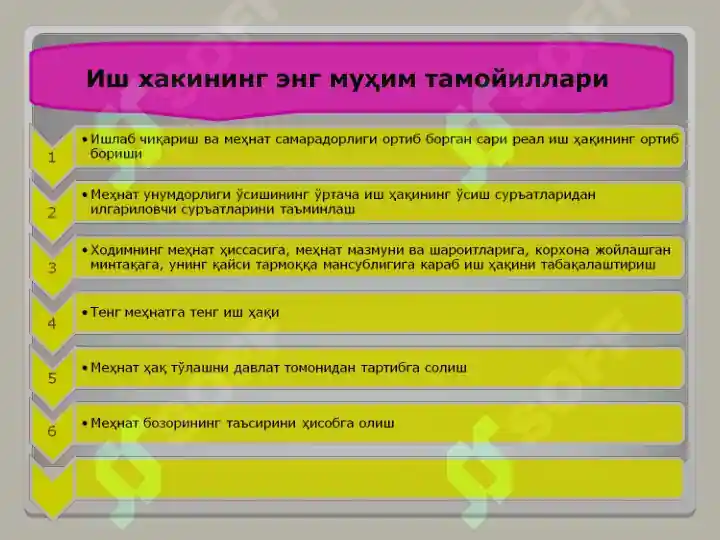 Иш хакининг энг муҳим тамойиллари

1
• Ишлаб чиқариш ва меҳнат самарадорлиги ортиб борган сари реал иш ҳақининг ортиб бориши

2
• Меҳнат унумдорлиги ўсишининг ўртача иш ҳақининг ўсиш суръатларидан илгариловчи суръатларини таъминлаш

3
• Ходимнинг меҳнат ҳиссасига, меҳнат мазмуни ва шароитларига, корхона жойлашган минтақага, унинг қайси тармоққа мансублигига караб иш ҳақини табақалаштириш

4
• Тенг меҳнатга тенг иш ҳақи

5
• Меҳнат ҳақ тўлашни давлат томонидан тартибга солиш

6
• Меҳнат бозорининг таъсирини ҳисобга олиш